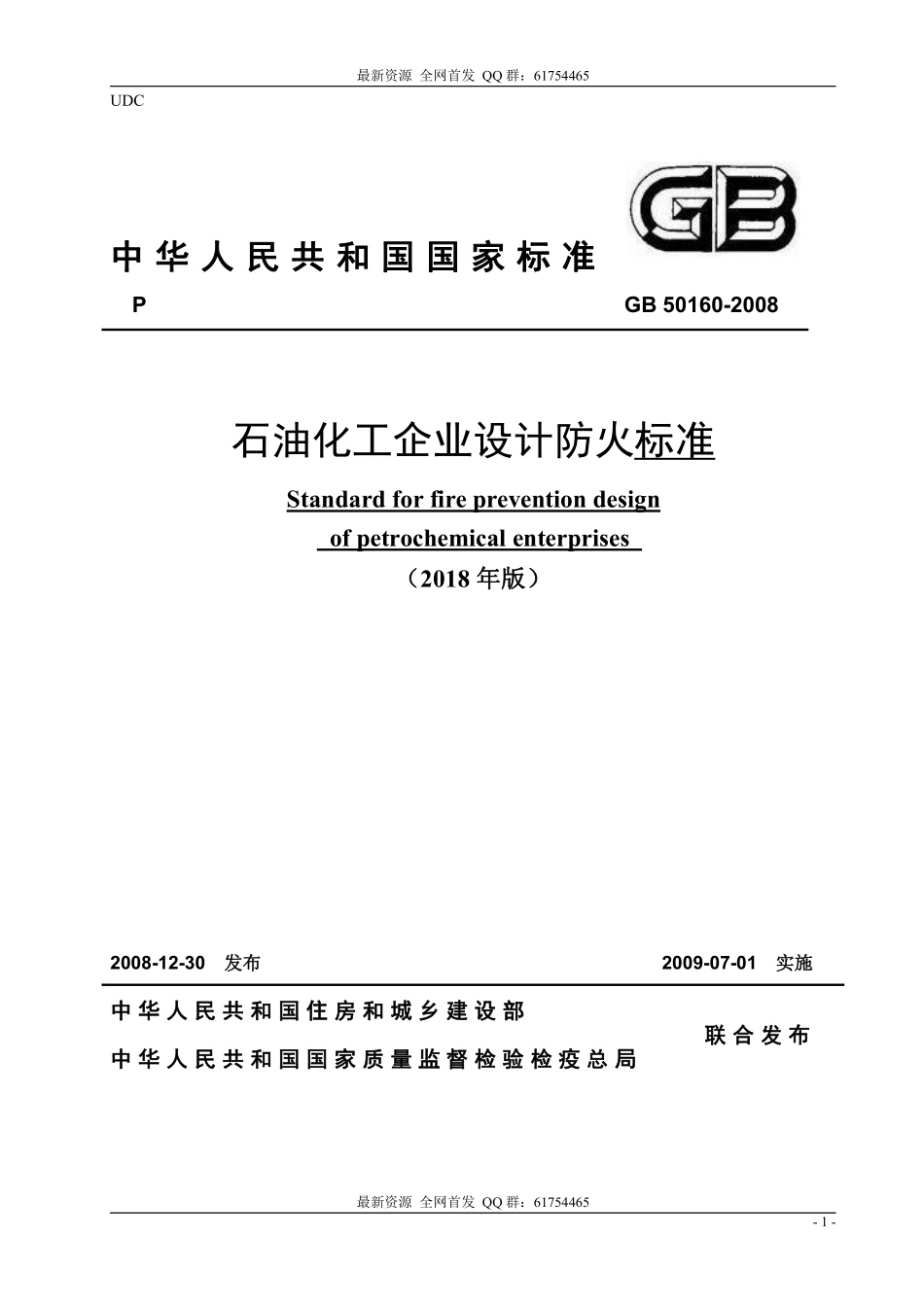 最新资源 全网首发 QQ 群：61754465

UDC

GB

中华人民共和国国家标准

P GB 50160-2008

石油化工企业设计防火标准

Standard for fire prevention design of petrochemical enterprises

（2018 年版）

2008-12-30 发布 2009-07-01 实施

中华人民共和国住房和城乡建设部
中华人民共和国国家质量监督检验检疫总局
联合发布

最新资源 全网首发 QQ 群：61754465

- 1 -